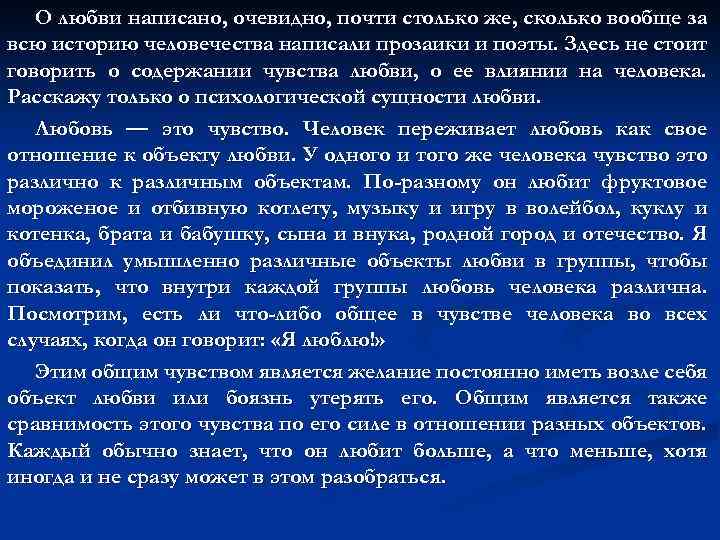 О любви написано, очевидно, почти столько же, сколько вообще за всю историю человечества написали прозаики и поэты. Здесь не стоит говорить о содержании чувства любви, о ее влиянии на человека. Расскажу только о психологической сущности любви.

Любовь — это чувство. Человек переживает любовь как свое отношение к объекту любви. У одного и того же человека чувство это различно к различным объектам. По-разному он любит фруктовое мороженое и отбивную котлету, музыку и игру в волейбол, куклу и котенка, брата и бабушку, сына и внука, родной город и отечество. Я объединил умышленно различные объекты любви в группы, чтобы показать, что внутри каждой группы любовь человека различна. Посмотрим, есть ли что-либо общее в чувстве человека во всех случаях, когда он говорит: «Я люблю!»

Этим общим чувством является желание постоянно иметь возле себя объект любви или боязнь утерять его. Общим является также сравнимость этого чувства по его силе в отношении разных объектов. Каждый обычно знает, что он любит больше, а что меньше, хотя иногда и не сразу может в этом разобраться.